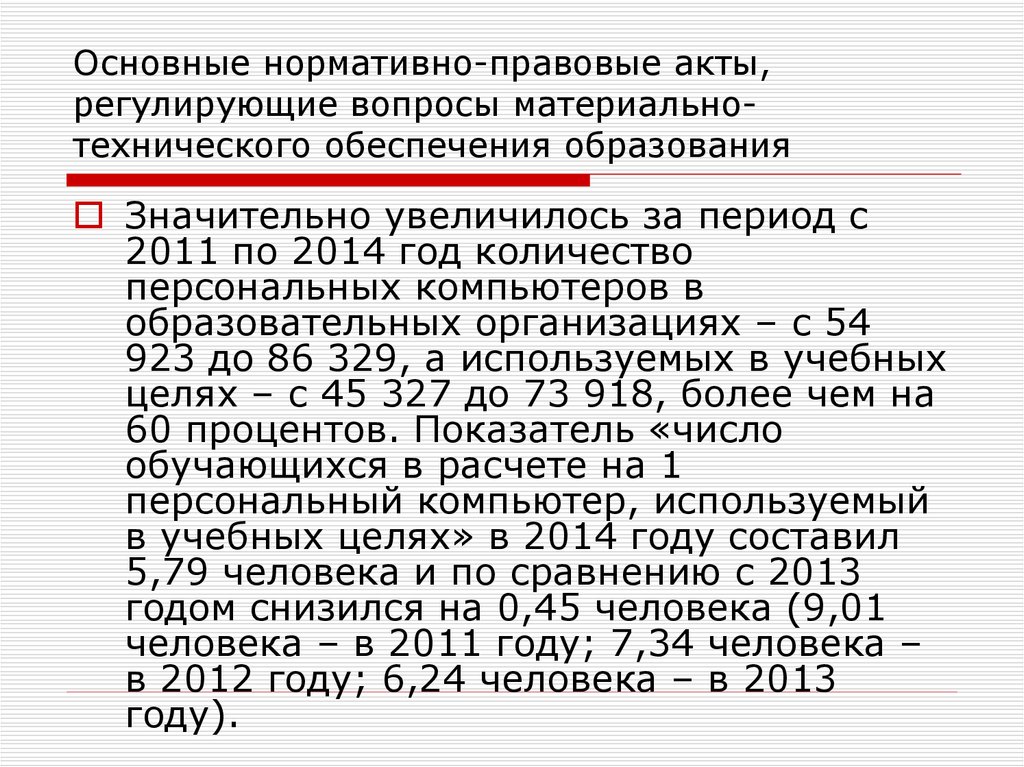 Основные нормативно-правовые акты, регулирующие вопросы материально-технического обеспечения образования

Значительно увеличилось за период с 2011 по 2014 год количество персональных компьютеров в образовательных организациях – с 54 923 до 86 329, а используемых в учебных целях – с 45 327 до 73 918, более чем на 60 процентов. Показатель «число обучающихся в расчете на 1 персональный компьютер, используемый в учебных целях» в 2014 году составил 5,79 человека и по сравнению с 2013 годом снизился на 0,45 человека (9,01 человека – в 2011 году; 7,34 человека – в 2012 году; 6,24 человека – в 2013 году).